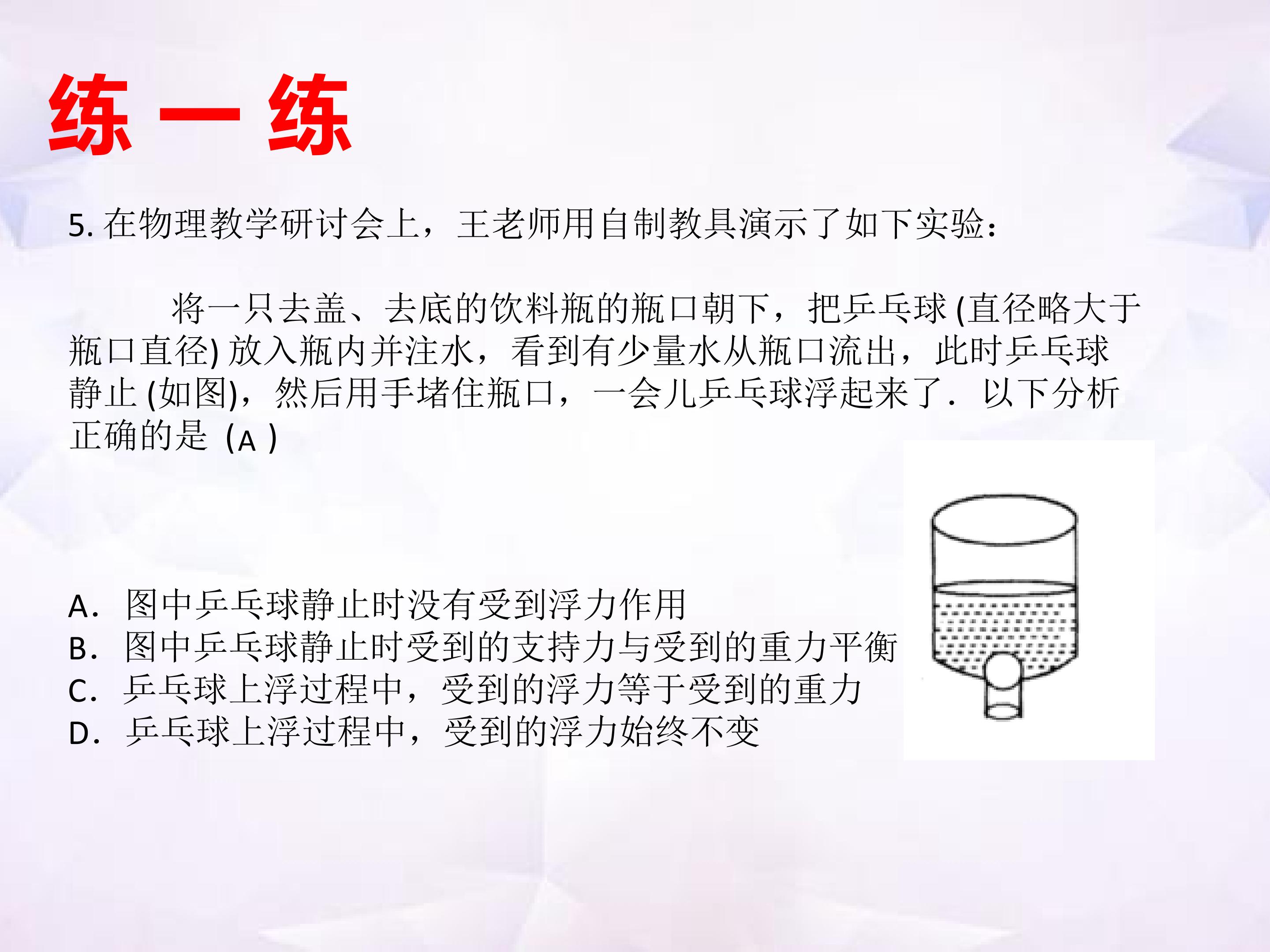 练一练

5.在物理教学研讨会上，王老师用自制教具演示了如下实验：

将一只去盖、去底的饮料瓶的瓶口朝下，把乒乓球(直径略大于瓶口直径)放入瓶内并注水，看到有少量水从瓶口流出，此时乒乓球静止(如图)，然后用手堵住瓶口，一会儿乒乓球浮起来了．以下分析正确的是（A）

A．图中乒乓球静止时没有受到浮力作用
B．图中乒乓球静止时受到的支持力与受到的重力平衡
C．乒乓球上浮过程中，受到的浮力等于受到的重力
D．乒乓球上浮过程中，受到的浮力始终不变